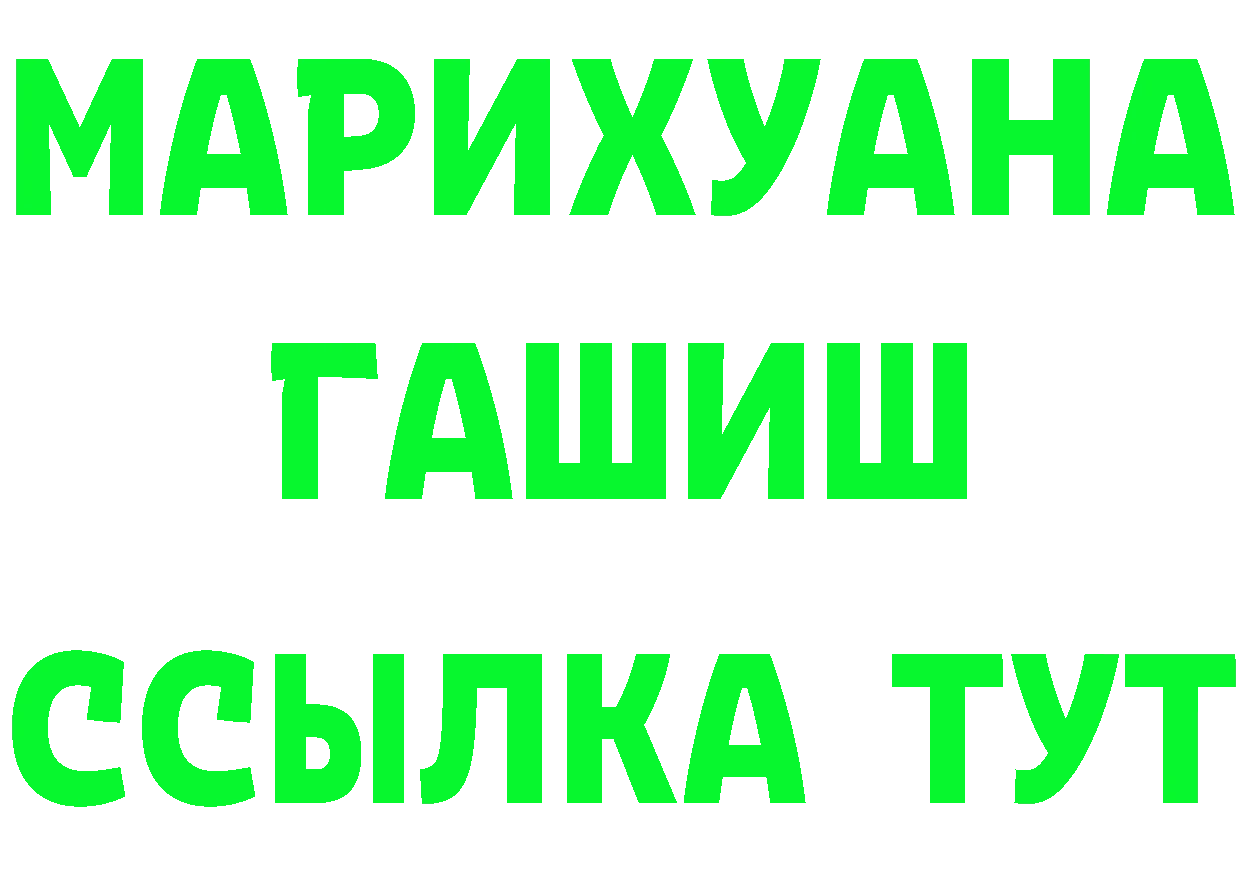 МАРИХУАНА
ГАШИШ
ССЫЛКА ТУТ